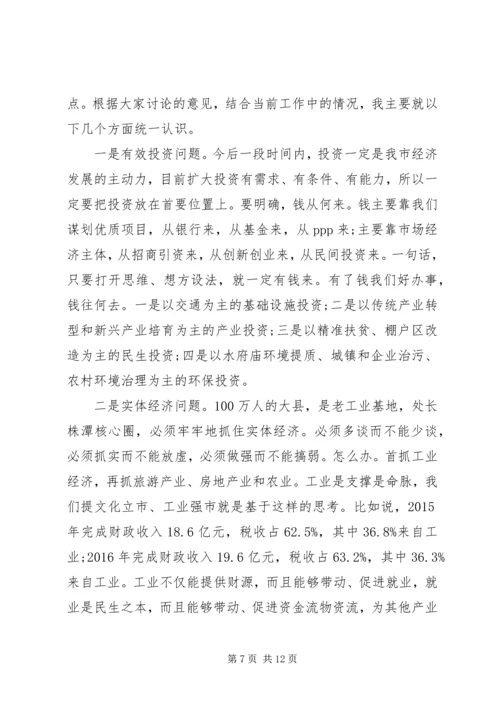 点。根据大家讨论的意见，结合当前工作中的情况，我主要就以下几个方面统一认识。

一是有效投资问题。今后一段时间内，投资一定是我市经济发展的主动力，目前扩大投资有需求、有条件、有能力，所以一定要把投资放在首要位置上。要明确，钱从何来。钱主要靠我们谋划优质项目，从银行来，从基金来，从 ppp 来;主要靠市场经济主体，从招商引资来，从创新创业来，从民间投资来。一句话，只要打开思维、想方设法，就一定有钱来。有了钱我们好办事，钱往何去。一是以交通为主的基础设施投资;二是以传统产业转型和新兴产业培育为主的产业投资;三是以精准扶贫、棚户区改造为主的民生投资;四是以水府庙环境提质、城镇和企业治污、农村环境治理为主的环保投资。

二是实体经济问题。100 万人的大县，是老工业基地，处长株潭核心圈，必须牢牢地抓住实体经济。必须多谈而不能少谈，必须抓实而不能放虚，必须做强而不能搞弱。怎么办。首抓工业经济，再抓旅游产业、房地产业和农业。工业是支撑是命脉，我们提文化立市、工业强市就是基于这样的思考。比如说，2015 年完成财政收入 18.6 亿元，税收占 62.5%，其中 36.8%来自工业;2016 年完成财政收入 19.6 亿元，税收占 63.2%，其中 36.3%来自工业。工业不仅能提供财源，而且能够带动、促进就业，就业是民生之本，而且能够带动、促进资金流物资流，为其他产业

第 7 页 共 12 页